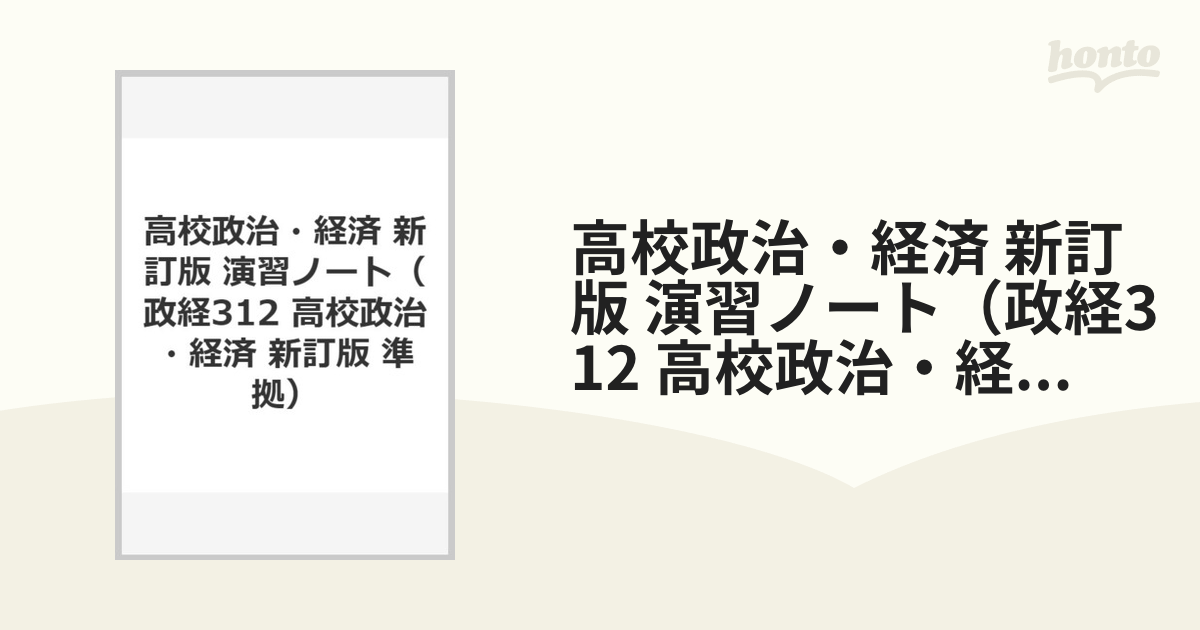 honto

高校政治・経済 新訂版 演習ノート（政経312 高校政治・経済 新訂版 準拠）

高校政治・経済 新訂版 演習ノート（政経312 高校政治・経...